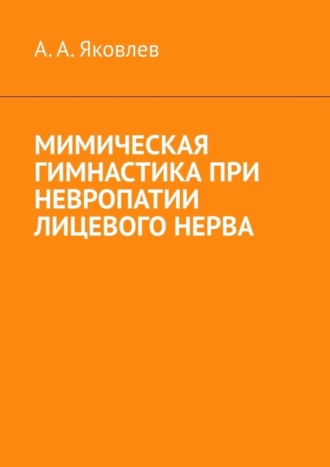 А. А. Яковлев

МИМИЧЕСКАЯ ГИМНАСТИКА ПРИ НЕВРОПАТИИ ЛИЦЕВОГО НЕРВА